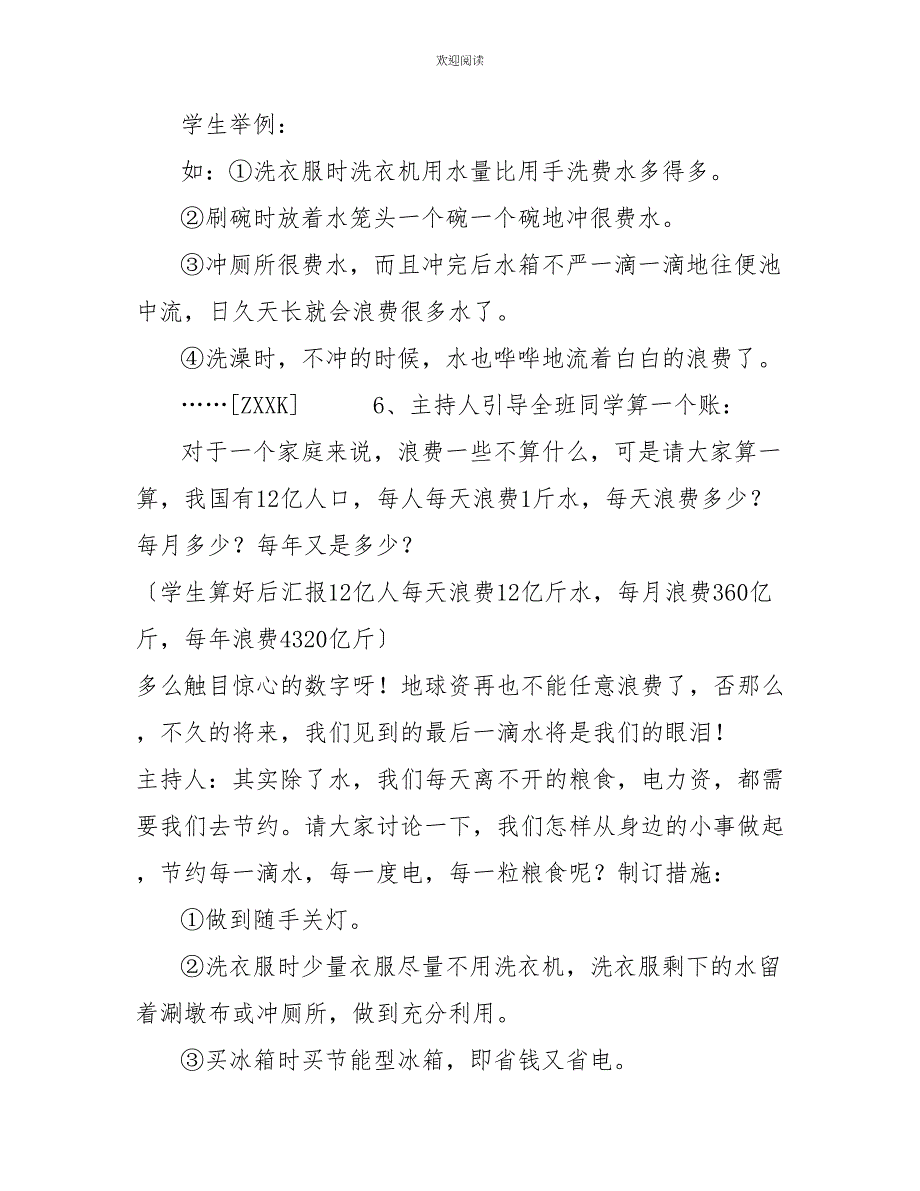 欢迎阅读

学生举例：

如：①洗衣服时洗衣机用水量比用手洗费水多得多。

②刷碗时放着水笼头一个碗一个碗地冲很费水。

③冲厕所很费水，而且冲完后水箱不严一滴一滴地往便池中流，日久天长就会浪费很多水了。

④洗澡时，不冲的时候，水也哗哗地流着白白的浪费了。

……[ZXXK]　　6、主持人引导全班同学算一个账：

对于一个家庭来说，浪费一些不算什么，可是请大家算一算，我国有12亿人口，每人每天浪费1斤水，每天浪费多少？每月多少？每年又是多少？

〔学生算好后汇报12亿人每天浪费12亿斤水，每月浪费360亿斤，每年浪费4320亿斤〕

多么触目惊心的数字呀！地球资再也不能任意浪费了，否那么，不久的将来，我们见到的最后一滴水将是我们的眼泪！

主持人：其实除了水，我们每天离不开的粮食，电力资，都需要我们去节约。请大家讨论一下，我们怎样从身边的小事做起，节约每一滴水，每一度电，每一粒粮食呢？制订措施：

①做到随手关灯。

②洗衣服时少量衣服尽量不用洗衣机，洗衣服剩下的水留着涮墩布或冲厕所，做到充分利用。

③买冰箱时买节能型冰箱，即省钱又省电。